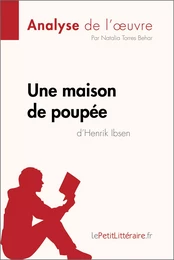 Analyse de l'œuvre
Par Natalia Torres Behar

Une maison de poupée
d'Henrik Ibsen

lePetitLittéraire.fr